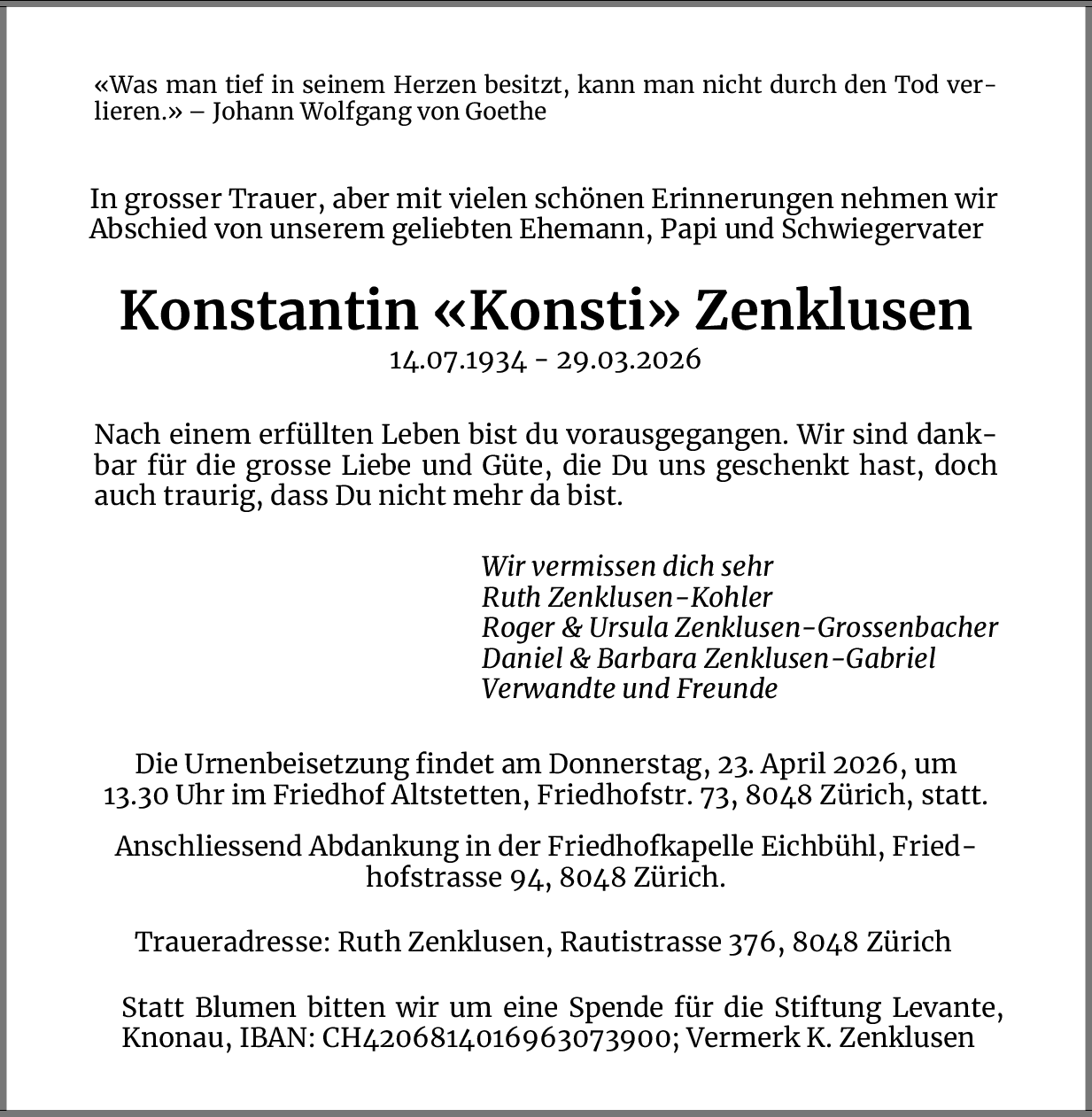 «Was man tief in seinem Herzen besitzt, kann man nicht durch den Tod verlieren.» – Johann Wolfgang von Goethe

In grosser Trauer, aber mit vielen schönen Erinnerungen nehmen wir Abschied von unserem geliebten Ehemann, Papi und Schwiegervater

Konstantin «Konsti» Zenklusen

14.07.1934 - 29.03.2026

Nach einem erfüllten Leben bist du vorausgegangen. Wir sind dankbar für die grosse Liebe und Güte, die Du uns geschenkt hast, doch auch traurig, dass Du nicht mehr da bist.

Wir vermissen dich sehr
Ruth Zenklusen-Kohler
Roger & Ursula Zenklusen-Grossenbacher
Daniel & Barbara Zenklusen-Gabriel
Verwandte und Freunde

Die Urnenbeisetzung findet am Donnerstag, 23. April 2026, um 13.30 Uhr im Friedhof Altstetten, Friedhofstr. 73, 8048 Zürich, statt.

Anschliessend Abdankung in der Friedhofkapelle Eichbühl, Friedhofstrasse 94, 8048 Zürich.

Traueradresse: Ruth Zenklusen, Rautistrasse 376, 8048 Zürich

Statt Blumen bitten wir um eine Spende für die Stiftung Levante, Knonau, IBAN: CH4206814016963073900; Vermerk K. Zenklusen